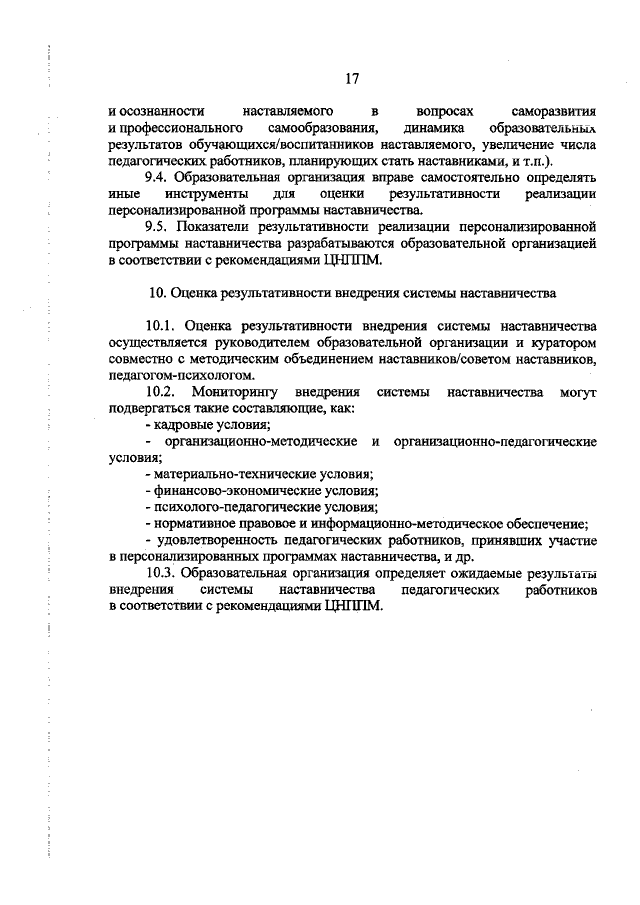 17

и осознанности наставляемого в вопросах саморазвития и профессионального самообразования, динамика образовательных результатов обучающихся/воспитанников наставляемого, увеличение числа педагогических работников, планирующих стать наставниками, и т.п.).

9.4. Образовательная организация вправе самостоятельно определять иные инструменты для оценки результативности реализации персонализированной программы наставничества.

9.5. Показатели результативности реализации персонализированной программы наставничества разрабатываются образовательной организацией в соответствии с рекомендациями ЦНППМ.

10. Оценка результативности внедрения системы наставничества

10.1. Оценка результативности внедрения системы наставничества осуществляется руководителем образовательной организации и куратором совместно с методическим объединением наставников/советом наставников, педагогом-психологом.

10.2. Мониторингу внедрения системы наставничества могут подвергаться такие составляющие, как:

- кадровые условия;

- организационно-методические и организационно-педагогические условия;

- материально-технические условия;

- финансово-экономические условия;

- психолого-педагогические условия;

- нормативное правовое и информационно-методическое обеспечение;

- удовлетворенность педагогических работников, принявших участие в персонализированных программах наставничества, и др.

10.3. Образовательная организация определяет ожидаемые результаты внедрения системы наставничества педагогических работников в соответствии с рекомендациями ЦНППМ.